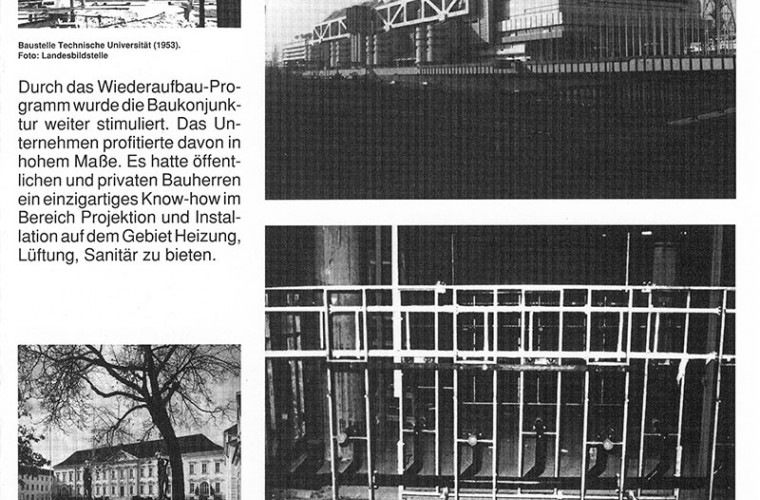 Baustelle Technische Universität (1953).
Foto: Landesbildstelle

Durch das Wiederaufbau-Programm wurde die Baukonjunktur weiter stimuliert. Das Unternehmen profitierte davon in hohem Maße. Es hatte öffentlichen und privaten Bauherren ein einzigartiges Know-how im Bereich Projektion und Installation auf dem Gebiet Heizung, Lüftung, Sanitär zu bieten.